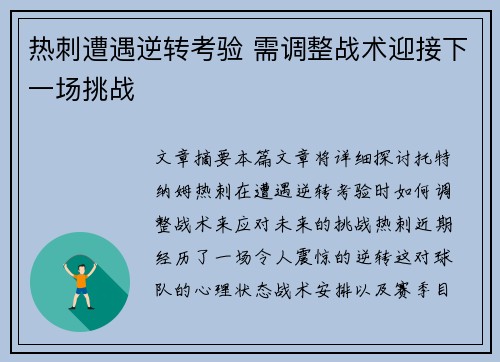 热刺遭遇逆转考验 需调整战术迎接下一场挑战

文章摘要本篇文章将详细探讨托特纳姆热刺在遭遇逆转考验时如何调整战术来应对未来的挑战热刺近期经历了一场令人震惊的逆转这对球队的心理状态战术安排以及赛季目